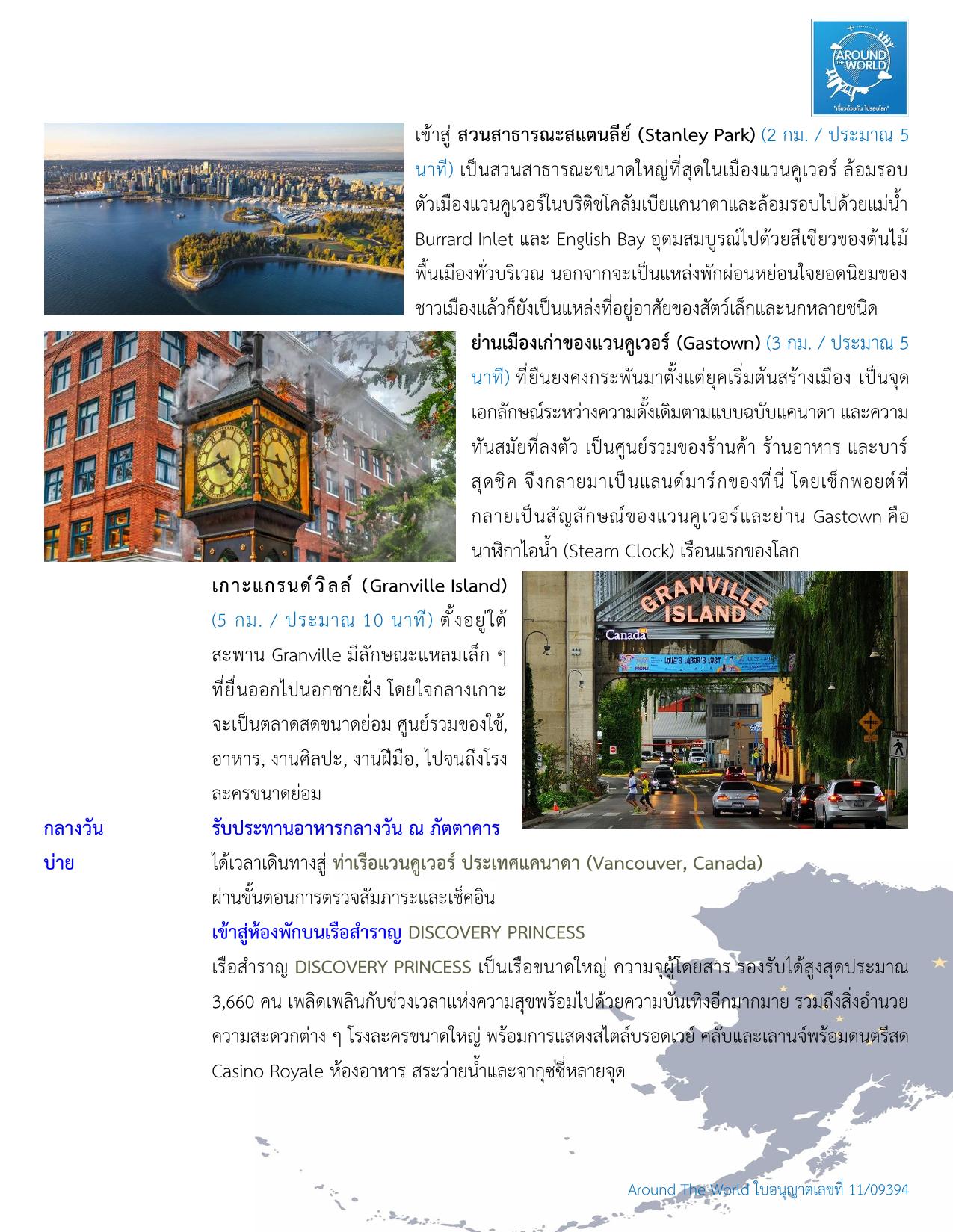 AROUND THE WORLD
"เที่ยวด้วยกัน ไปรอบโลก"

เข้าสู่ สวนสาธารณะสแตนลีย์ (Stanley Park) (2 กม. / ประมาณ 5 นาที) เป็นสวนสาธารณะขนาดใหญ่ที่สุดในเมืองแวนคูเวอร์ ล้อมรอบตัวเมืองแวนคูเวอร์ในบริติชโคลัมเบียแคนาดาและล้อมรอบไปด้วยแม่น้ำ Burrard Inlet และ English Bay อุดมสมบูรณ์ไปด้วยสีเขียวของต้นไม้พื้นเมืองทั่วบริเวณ นอกจากจะเป็นแหล่งพักผ่อนหย่อนใจยอดนิยมของชาวเมืองแล้วก็ยังเป็นแหล่งที่อยู่อาศัยของสัตว์เล็กและนกหลายชนิด

ย่านเมืองเก่าของแวนคูเวอร์ (Gastown) (3 กม. / ประมาณ 5 นาที) ที่ยืนยงคงกระพันมาตั้งแต่ยุคเริ่มต้นสร้างเมือง เป็นจุดเอกลักษณ์ระหว่างความดั้งเดิมตามแบบฉบับแคนาดา และความทันสมัยที่ลงตัว เป็นศูนย์รวมของร้านค้า ร้านอาหาร และบาร์สุดชิค จึงกลายมาเป็นแลนด์มาร์กของที่นี่ โดยเช็กพอยต์ที่กลายเป็นสัญลักษณ์ของแวนคูเวอร์และย่าน Gastown คือ นาฬิกาไอน้ำ (Steam Clock) เรือนแรกของโลก

เกาะแกรนด์วิลล์ (Granville Island) (5 กม. / ประมาณ 10 นาที) ตั้งอยู่ใต้สะพาน Granville มีลักษณะแหลมเล็ก ๆ ที่ยื่นออกไปนอกชายฝั่ง โดยใจกลางเกาะจะเป็นตลาดสดขนาดย่อม ศูนย์รวมของใช้, อาหาร, งานศิลปะ, งานฝีมือ, ไปจนถึงโรงละครขนาดย่อม

GRANVILLE ISLAND
Canada
LOVE'S LABOR'S LOST

กลางวัน รับประทานอาหารกลางวัน ณ ภัตตาคาร
บ่าย ได้เวลาเดินทางสู่ ท่าเรือแวนคูเวอร์ ประเทศแคนาดา (Vancouver, Canada) ผ่านขั้นตอนการตรวจสัมภาระและเช็คอิน
เข้าสู่ห้องพักบนเรือสำราญ DISCOVERY PRINCESS
เรือสำราญ DISCOVERY PRINCESS เป็นเรือขนาดใหญ่ ความจุผู้โดยสาร รองรับได้สูงสุดประมาณ 3,660 คน เพลิดเพลินกับช่วงเวลาแห่งความสุขพร้อมไปด้วยความบันเทิงอีกมากมาย รวมถึงสิ่งอำนวยความสะดวกต่าง ๆ โรงละครขนาดใหญ่ พร้อมการแสดงสไตล์บรอดเวย์ คลับและเลานจ์พร้อมดนตรีสด Casino Royale ห้องอาหาร สระว่ายน้ำและจากุซซี่หลายจุด

Around The World ใบอนุญาตเลขที่ 11/09394